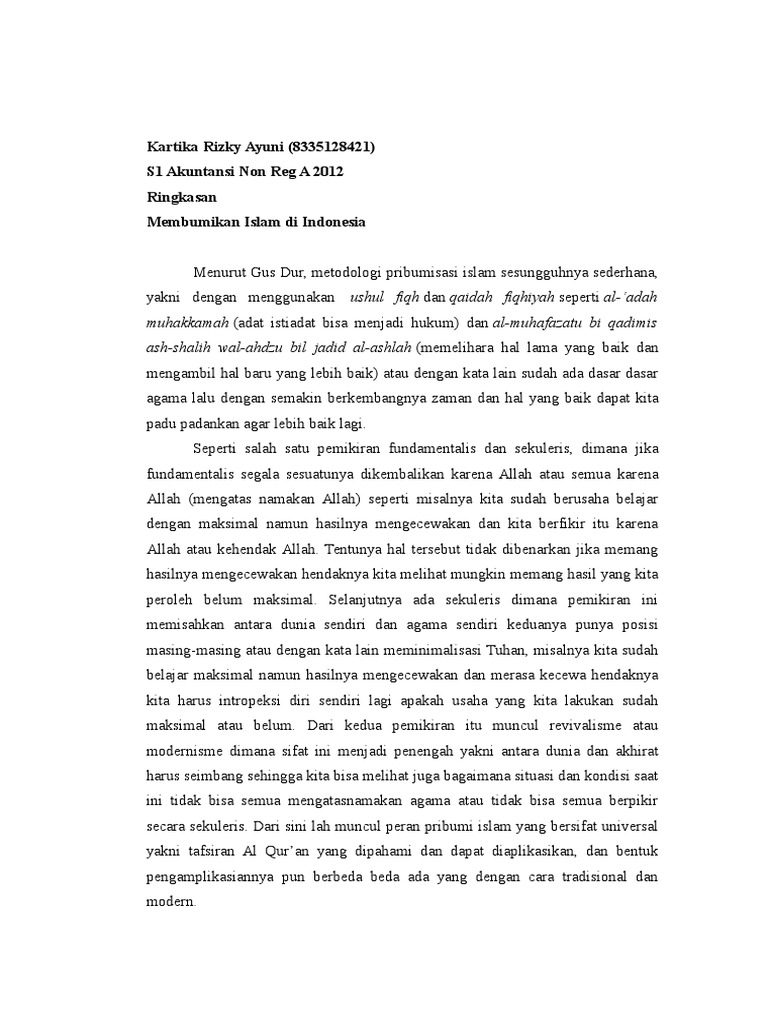 Kartika Rizky Ayuni (8335128421)
S1 Akuntansi Non Reg A 2012
Ringkasan
Membumikan Islam di Indonesia

Menurut Gus Dur, metodologi pribumisasi islam sesungguhnya sederhana, yakni dengan menggunakan ushul fiqh dan qaidah fiqhiyah seperti al-'adah muhakkamah (adat istiadat bisa menjadi hukum) dan al-muhafazatu bi qadimis ash-shalih wal-ahdzu bil jadid al-ashlah (memelihara hal lama yang baik dan mengambil hal baru yang lebih baik) atau dengan kata lain sudah ada dasar dasar agama lalu dengan semakin berkembangnya zaman dan hal yang baik dapat kita padu padankan agar lebih baik lagi.

Seperti salah satu pemikiran fundamentalis dan sekuleris, dimana jika fundamentalis segala sesuatunya dikembalikan karena Allah atau semua karena Allah (mengatas namakan Allah) seperti misalnya kita sudah berusaha belajar dengan maksimal namun hasilnya mengecewakan dan kita berfikir itu karena Allah atau kehendak Allah. Tentunya hal tersebut tidak dibenarkan jika memang hasilnya mengecewakan hendaknya kita melihat mungkin memang hasil yang kita peroleh belum maksimal. Selanjutnya ada sekuleris dimana pemikiran ini memisahkan antara dunia sendiri dan agama sendiri keduanya punya posisi masing-masing atau dengan kata lain meminimalisasi Tuhan, misalnya kita sudah belajar maksimal namun hasilnya mengecewakan dan merasa kecewa hendaknya kita harus intropeksi diri sendiri lagi apakah usaha yang kita lakukan sudah maksimal atau belum. Dari kedua pemikiran itu muncul revivalisme atau modernisme dimana sifat ini menjadi penengah yakni antara dunia dan akhirat harus seimbang sehingga kita bisa melihat juga bagaimana situasi dan kondisi saat ini tidak bisa semua mengatasnamakan agama atau tidak bisa semua berpikir secara sekuleris. Dari sini lah muncul peran pribumi islam yang bersifat universal yakni tafsiran Al Qur'an yang dipahami dan dapat diaplikasikan, dan bentuk pengamplikasiannya pun berbeda beda ada yang dengan cara tradisional dan modern.